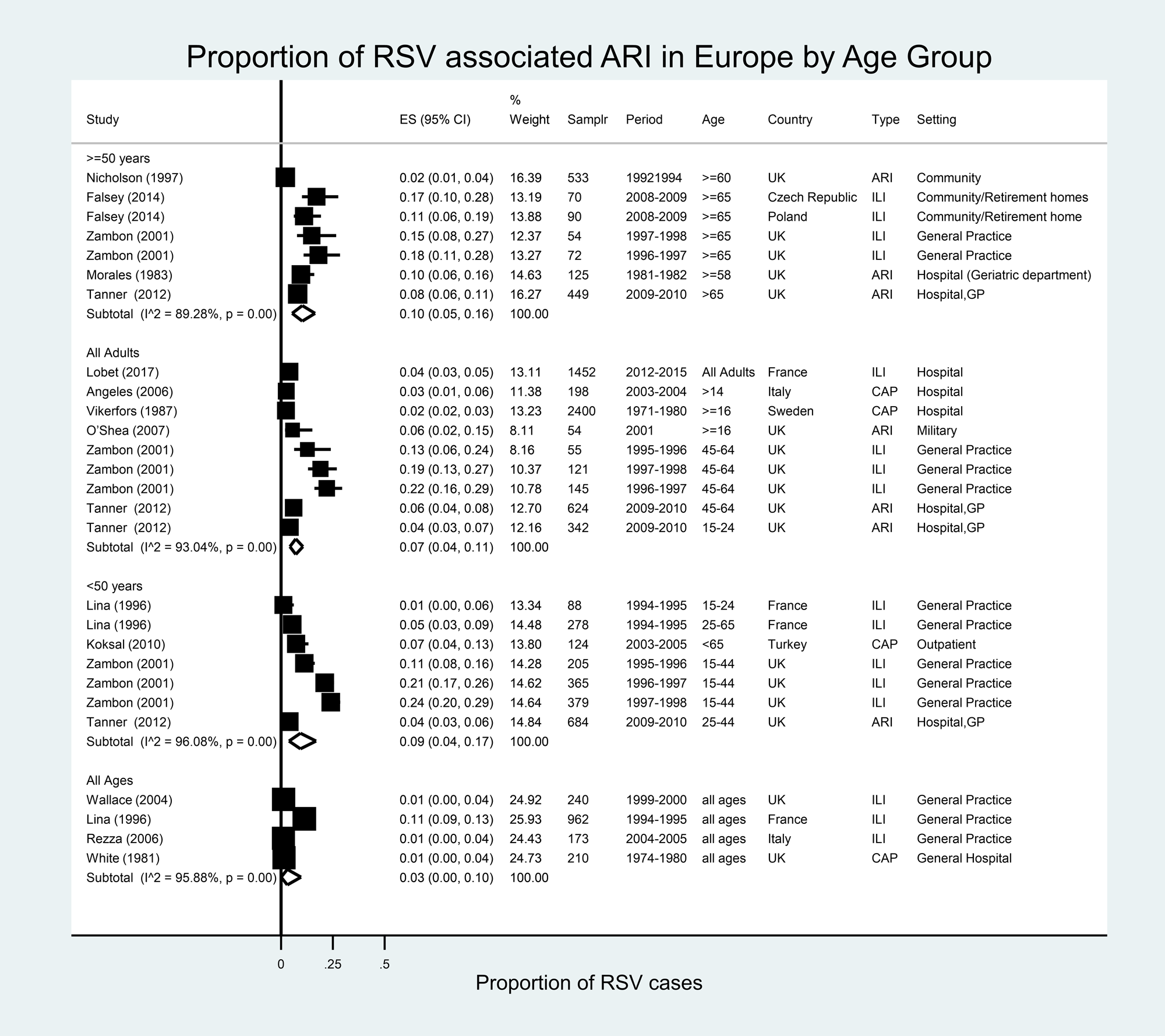 Proportion of RSV associated ARI in Europe by Age Group

| Study | ES (95% CI) | % Weight | Samplr | Period | Age | Country | Type | Setting |
|---|---|---|---|---|---|---|---|---|
| >=50 years | | | | | | | | |
| Nicholson (1997) | 0.02 (0.01, 0.04) | 16.39 | 533 | 19921994 | >=60 | UK | ARI | Community |
| Falsey (2014) | 0.17 (0.10, 0.28) | 13.19 | 70 | 2008-2009 | >=65 | Czech Republic | ILI | Community/Retirement homes |
| Falsey (2014) | 0.11 (0.06, 0.19) | 13.88 | 90 | 2008-2009 | >=65 | Poland | ILI | Community/Retirement home |
| Zambon (2001) | 0.15 (0.08, 0.27) | 12.37 | 54 | 1997-1998 | >=65 | UK | ILI | General Practice |
| Zambon (2001) | 0.18 (0.11, 0.28) | 13.27 | 72 | 1996-1997 | >=65 | UK | ILI | General Practice |
| Morales (1983) | 0.10 (0.06, 0.16) | 14.63 | 125 | 1981-1982 | >=58 | UK | ARI | Hospital (Geriatric department) |
| Tanner (2012) | 0.08 (0.06, 0.11) | 16.27 | 449 | 2009-2010 | >65 | UK | ARI | Hospital,GP |
| Subtotal (I^2 = 89.28%, p = 0.00) | 0.10 (0.05, 0.16) | 100.00 | | | | | | |
| All Adults | | | | | | | | |
| Lobet (2017) | 0.04 (0.03, 0.05) | 13.11 | 1452 | 2012-2015 | All Adults | France | ILI | Hospital |
| Angeles (2006) | 0.03 (0.01, 0.06) | 11.38 | 198 | 2003-2004 | >14 | Italy | CAP | Hospital |
| Vikerfors (1987) | 0.02 (0.02, 0.03) | 13.23 | 2400 | 1971-1980 | >=16 | Sweden | CAP | Hospital |
| O'Shea (2007) | 0.06 (0.02, 0.15) | 8.11 | 54 | 2001 | >=16 | UK | ARI | Military |
| Zambon (2001) | 0.13 (0.06, 0.24) | 8.16 | 55 | 1995-1996 | 45-64 | UK | ILI | General Practice |
| Zambon (2001) | 0.19 (0.13, 0.27) | 10.37 | 121 | 1997-1998 | 45-64 | UK | ILI | General Practice |
| Zambon (2001) | 0.22 (0.16, 0.29) | 10.78 | 145 | 1996-1997 | 45-64 | UK | ILI | General Practice |
| Tanner (2012) | 0.06 (0.04, 0.08) | 12.70 | 624 | 2009-2010 | 45-64 | UK | ARI | Hospital,GP |
| Tanner (2012) | 0.04 (0.03, 0.07) | 12.16 | 342 | 2009-2010 | 15-24 | UK | ARI | Hospital,GP |
| Subtotal (I^2 = 93.04%, p = 0.00) | 0.07 (0.04, 0.11) | 100.00 | | | | | | |
| <50 years | | | | | | | | |
| Lina (1996) | 0.01 (0.00, 0.06) | 13.34 | 88 | 1994-1995 | 15-24 | France | ILI | General Practice |
| Lina (1996) | 0.05 (0.03, 0.09) | 14.48 | 278 | 1994-1995 | 25-65 | France | ILI | General Practice |
| Koksal (2010) | 0.07 (0.04, 0.13) | 13.80 | 124 | 2003-2005 | <65 | Turkey | CAP | Outpatient |
| Zambon (2001) | 0.11 (0.08, 0.16) | 14.28 | 205 | 1995-1996 | 15-44 | UK | ILI | General Practice |
| Zambon (2001) | 0.21 (0.17, 0.26) | 14.62 | 365 | 1996-1997 | 15-44 | UK | ILI | General Practice |
| Zambon (2001) | 0.24 (0.20, 0.29) | 14.64 | 379 | 1997-1998 | 15-44 | UK | ILI | General Practice |
| Tanner (2012) | 0.04 (0.03, 0.06) | 14.84 | 684 | 2009-2010 | 25-44 | UK | ARI | Hospital,GP |
| Subtotal (I^2 = 96.08%, p = 0.00) | 0.09 (0.04, 0.17) | 100.00 | | | | | | |
| All Ages | | | | | | | | |
| Wallace (2004) | 0.01 (0.00, 0.04) | 24.92 | 240 | 1999-2000 | all ages | UK | ILI | General Practice |
| Lina (1996) | 0.11 (0.09, 0.13) | 25.93 | 962 | 1994-1995 | all ages | France | ILI | General Practice |
| Rezza (2006) | 0.01 (0.00, 0.04) | 24.43 | 173 | 2004-2005 | all ages | Italy | ILI | General Practice |
| White (1981) | 0.01 (0.00, 0.04) | 24.73 | 210 | 1974-1980 | all ages | UK | CAP | General Hospital |
| Subtotal (I^2 = 95.88%, p = 0.00) | 0.03 (0.00, 0.10) | 100.00 | | | | | | |

0 .25 .5

Proportion of RSV cases